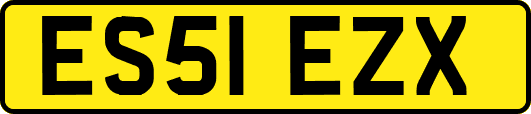 ES51 EZX